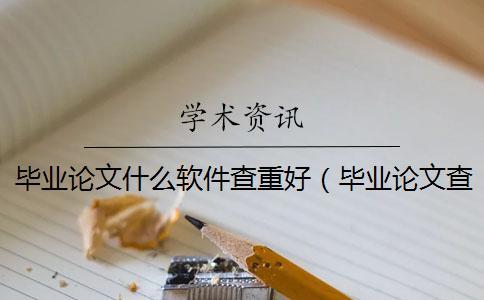 学术资讯

毕业论文什么软件查重好（毕业论文查